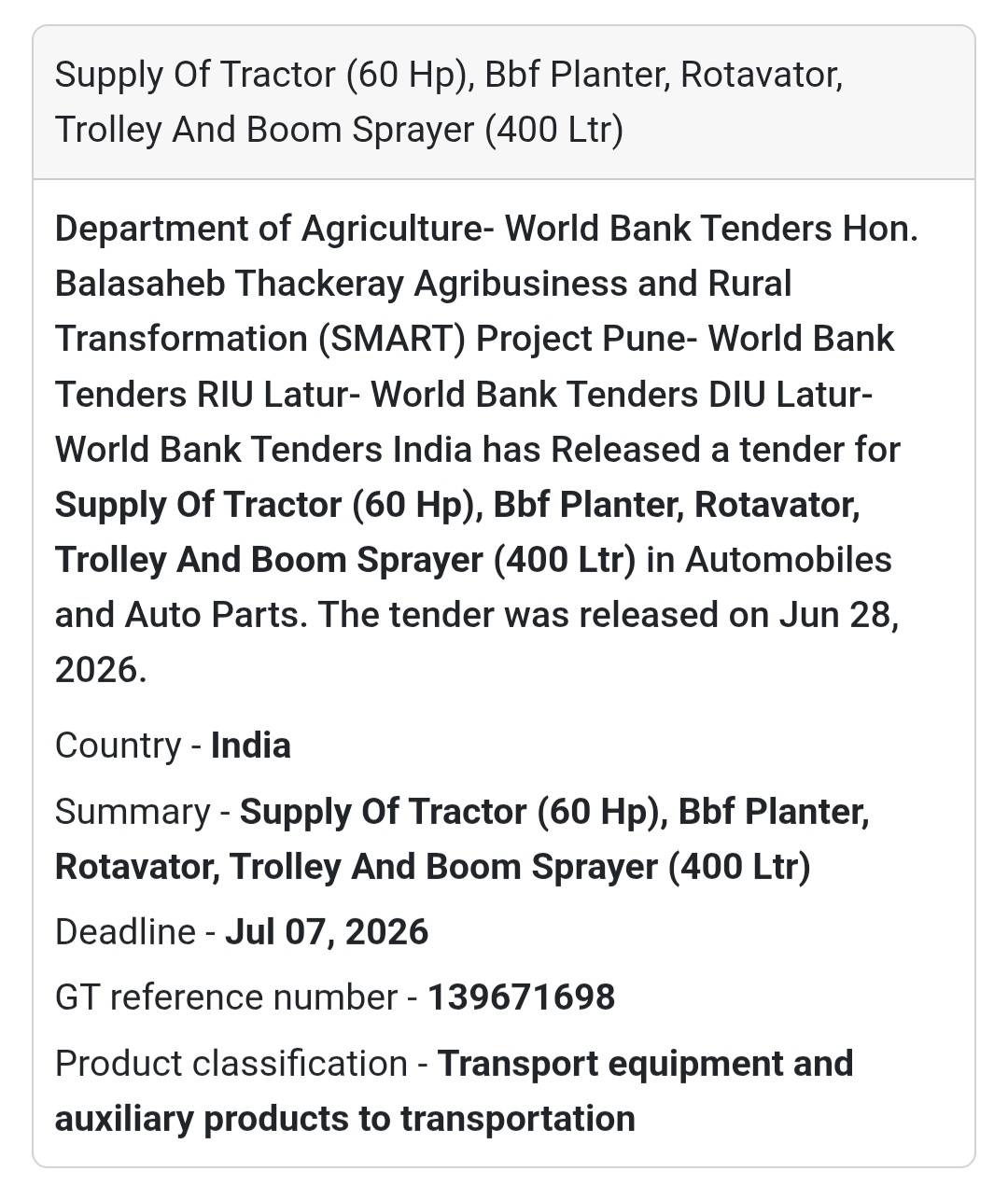 Supply Of Tractor (60 Hp), Bbf Planter, Rotavator, Trolley And Boom Sprayer (400 Ltr)

Department of Agriculture- World Bank Tenders Hon. Balasaheb Thackeray Agribusiness and Rural Transformation (SMART) Project Pune- World Bank Tenders RIU Latur- World Bank Tenders DIU Latur- World Bank Tenders India has Released a tender for Supply Of Tractor (60 Hp), Bbf Planter, Rotavator, Trolley And Boom Sprayer (400 Ltr) in Automobiles and Auto Parts. The tender was released on Jun 28, 2026.

Country - India

Summary - Supply Of Tractor (60 Hp), Bbf Planter, Rotavator, Trolley And Boom Sprayer (400 Ltr)

Deadline - Jul 07, 2026

GT reference number - 139671698

Product classification - Transport equipment and auxiliary products to transportation